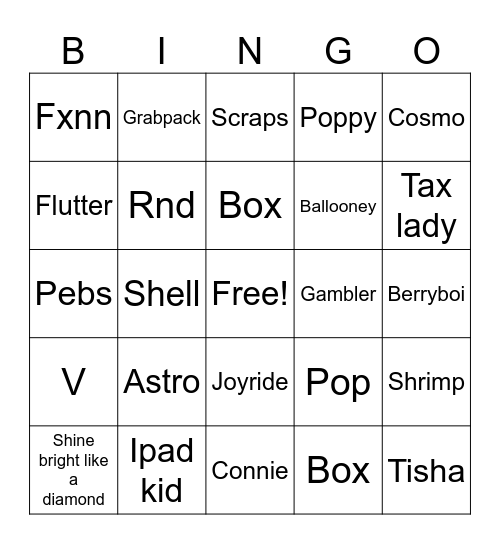 | B | I | N | G | O |
|---|---|---|---|---|
| Fxnn | Grabpack | Scraps | Poppy | Cosmo |
| Flutter | Rnd | Box | Ballooney | Tax lady |
| Pebs | Shell | Free! | Gambler | Berryboi |
| V | Astro | Joyride | Pop | Shrimp |
| Shine bright like a diamond | Ipad kid | Connie | Box | Tisha |